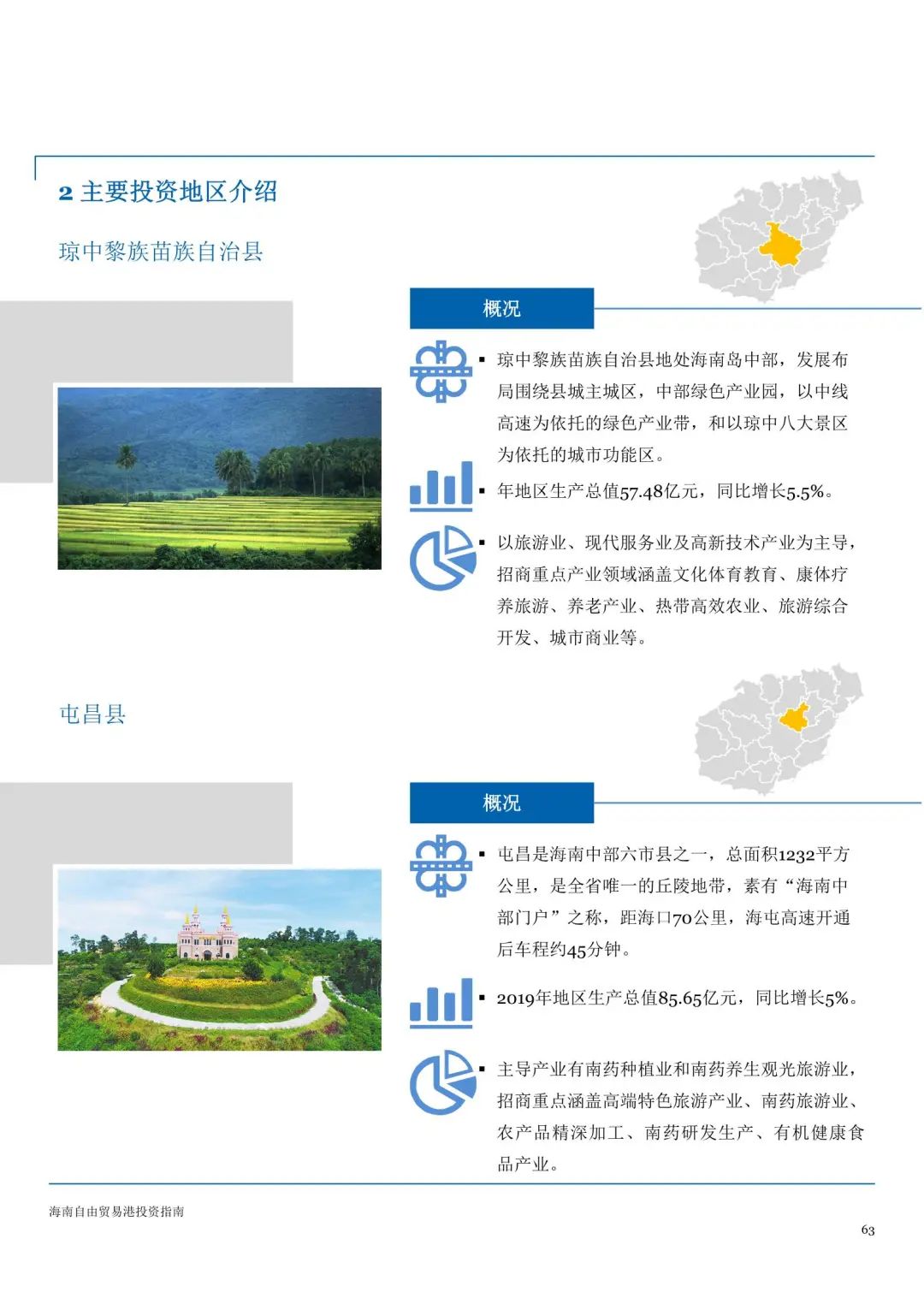 2 主要投资地区介绍

琼中黎族苗族自治县

概况

▪ 琼中黎族苗族自治县地处海南岛中部，发展布局围绕县城主城区，中部绿色产业园，以中线高速为依托的绿色产业带，和以琼中八大景区为依托的城市功能区。

▪ 年地区生产总值57.48亿元，同比增长5.5%。

▪ 以旅游业、现代服务业及高新技术产业为主导，招商重点产业领域涵盖文化体育教育、康体疗养旅游、养老产业、热带高效农业、旅游综合开发、城市商业等。

屯昌县

概况

▪ 屯昌是海南中部六市县之一，总面积1232平方公里，是全省唯一的丘陵地带，素有“海南中部门户”之称，距海口70公里，海屯高速开通后车程约45分钟。

▪ 2019年地区生产总值85.65亿元，同比增长5%。

▪ 主导产业有南药种植业和南药养生观光旅游业，招商重点涵盖高端特色旅游产业、南药旅游业、农产品精深加工、南药研发生产、有机健康食品产业。

海南自由贸易港投资指南

63